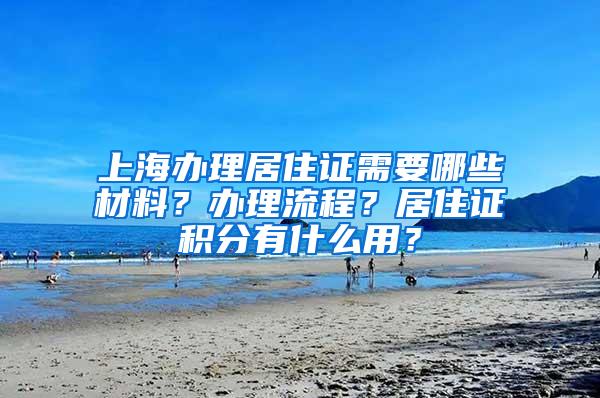 上海办理居住证需要哪些材料？办理流程？居住证积分有什么用？